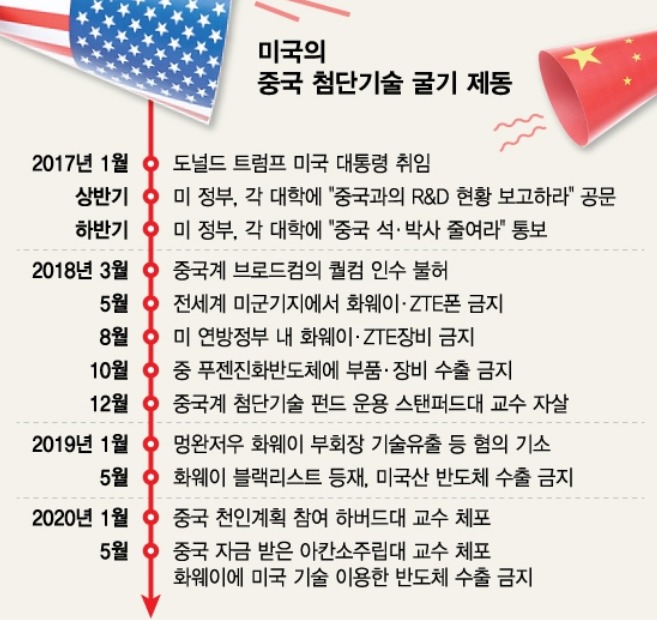 미국의
중국 첨단기술 굴기 제동

2017년 1월 도널드 트럼프 미국 대통령 취임
상반기 미 정부, 각 대학에 "중국과의 R&D 현황 보고하라" 공문
하반기 미 정부, 각 대학에 "중국 석·박사 줄여라" 통보

2018년 3월 중국계 브로드컴의 퀄컴 인수 불허
5월 전세계 미군기지에서 화웨이·ZTE폰 금지
8월 미 연방정부 내 화웨이·ZTE장비 금지
10월 중 푸젠진화반도체에 부품·장비 수출 금지
12월 중국계 첨단기술 펀드 운용 스탠퍼드대 교수 자살

2019년 1월 멍완저우 화웨이 부회장 기술유출 등 혐의 기소
5월 화웨이 블랙리스트 등재, 미국산 반도체 수출 금지

2020년 1월 중국 천인계획 참여 하버드대 교수 체포
5월 중국 자금 받은 아칸소주립대 교수 체포
화웨이에 미국 기술 이용한 반도체 수출 금지